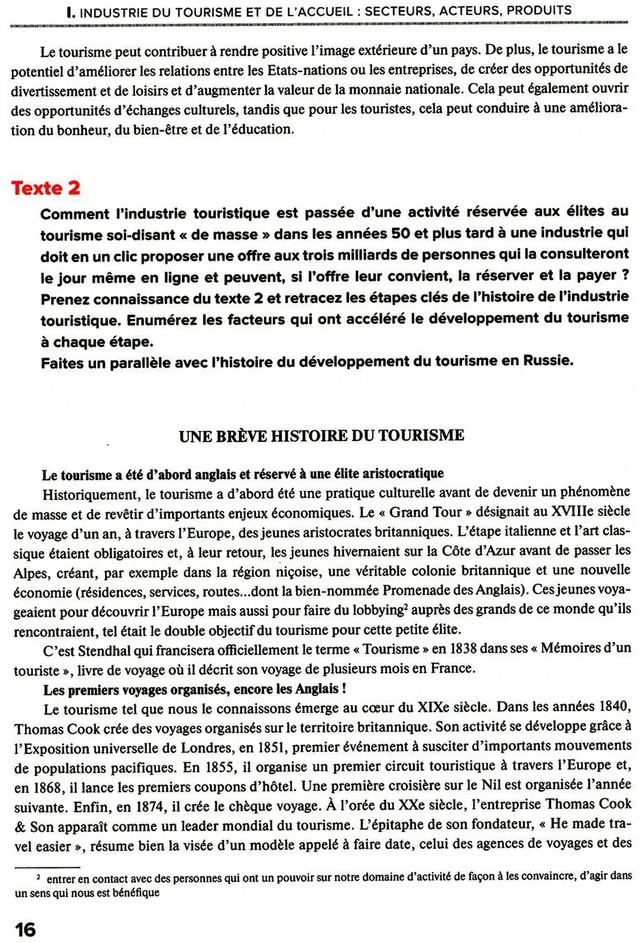 I. INDUSTRIE DU TOURISME ET DE L'ACCUEIL : SECTEURS, ACTEURS, PRODUITS

Le tourisme peut contribuer à rendre positive l'image extérieure d'un pays. De plus, le tourisme a le potentiel d'améliorer les relations entre les Etats-nations ou les entreprises, de créer des opportunités de divertissement et de loisirs et d'augmenter la valeur de la monnaie nationale. Cela peut également ouvrir des opportunités d'échanges culturels, tandis que pour les touristes, cela peut conduire à une amélioration du bonheur, du bien-être et de l'éducation.

Texte 2

Comment l'industrie touristique est passée d'une activité réservée aux élites au tourisme soi-disant « de masse » dans les années 50 et plus tard à une industrie qui doit en un clic proposer une offre aux trois milliards de personnes qui la consulteront le jour même en ligne et peuvent, si l'offre leur convient, la réserver et la payer ?
Prenez connaissance du texte 2 et retracez les étapes clés de l'histoire de l'industrie touristique. Enumérez les facteurs qui ont accéléré le développement du tourisme à chaque étape.
Faites un parallèle avec l'histoire du développement du tourisme en Russie.

UNE BRÈVE HISTOIRE DU TOURISME

Le tourisme a été d'abord anglais et réservé à une élite aristocratique
Historiquement, le tourisme a d'abord été une pratique culturelle avant de devenir un phénomène de masse et de revêtir d'importants enjeux économiques. Le « Grand Tour » désignait au XVIIIe siècle le voyage d'un an, à travers l'Europe, des jeunes aristocrates britanniques. L'étape italienne et l'art classique étaient obligatoires et, à leur retour, les jeunes hivernaient sur la Côte d'Azur avant de passer les Alpes, créant, par exemple dans la région niçoise, une véritable colonie britannique et une nouvelle économie (résidences, services, routes...dont la bien-nommée Promenade des Anglais). Ces jeunes voyageaient pour découvrir l'Europe mais aussi pour faire du lobbying$^2$ auprès des grands de ce monde qu'ils rencontraient, tel était le double objectif du tourisme pour cette petite élite.
C'est Stendhal qui francisera officiellement le terme « Tourisme » en 1838 dans ses « Mémoires d'un touriste », livre de voyage où il décrit son voyage de plusieurs mois en France.
Les premiers voyages organisés, encore les Anglais !
Le tourisme tel que nous le connaissons émerge au cœur du XIXe siècle. Dans les années 1840, Thomas Cook crée des voyages organisés sur le territoire britannique. Son activité se développe grâce à l'Exposition universelle de Londres, en 1851, premier événement à susciter d'importants mouvements de populations pacifiques. En 1855, il organise un premier circuit touristique à travers l'Europe et, en 1868, il lance les premiers coupons d'hôtel. Une première croisière sur le Nil est organisée l'année suivante. Enfin, en 1874, il crée le chèque voyage. À l'orée du XXe siècle, l'entreprise Thomas Cook & Son apparaît comme un leader mondial du tourisme. L'épitaphe de son fondateur, « He made travel easier », résume bien la visée d'un modèle appelé à faire date, celui des agences de voyages et des

$^2$ entrer en contact avec des personnes qui ont un pouvoir sur notre domaine d'activité de façon à les convaincre, d'agir dans un sens qui nous est bénéfique

16